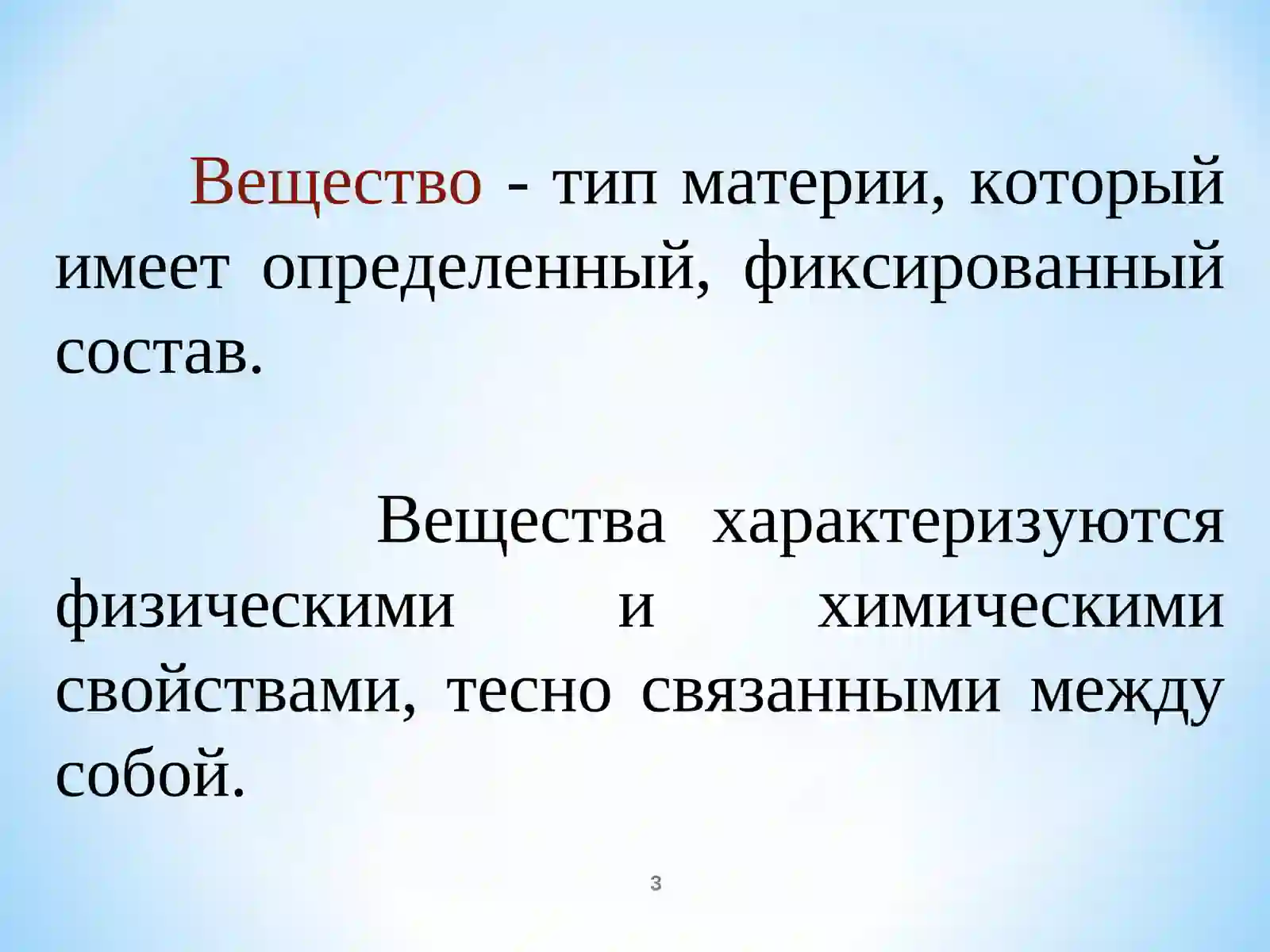 Вещество - тип материи, который имеет определенный, фиксированный состав.

Вещества характеризуются физическими и химическими свойствами, тесно связанными между собой.

3